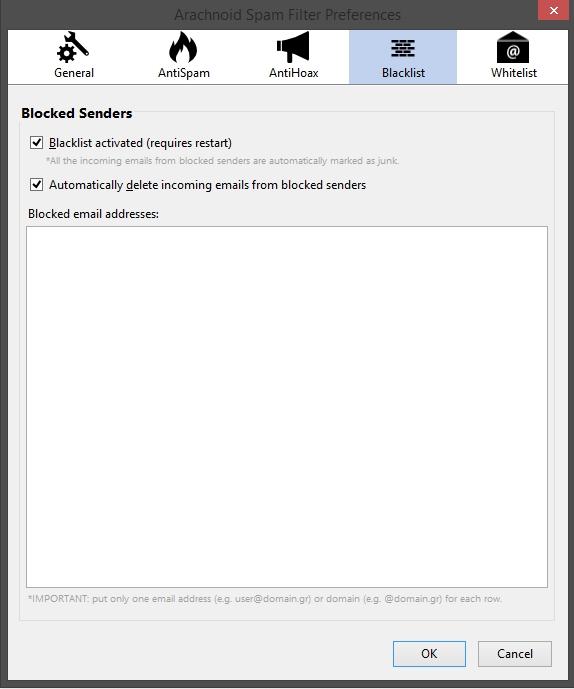 Arachnoid Spam Filter Preferences

General
AntiSpam
AntiHoax
Blacklist
Whitelist

Blocked Senders

Blacklist activated (requires restart)
*All the incoming emails from blocked senders are automatically marked as junk.

Automatically delete incoming emails from blocked senders

Blocked email addresses:

*IMPORTANT: put only one email address (e.g. user@domain.gr) or domain (e.g. @domain.gr) for each row.

OK
Cancel